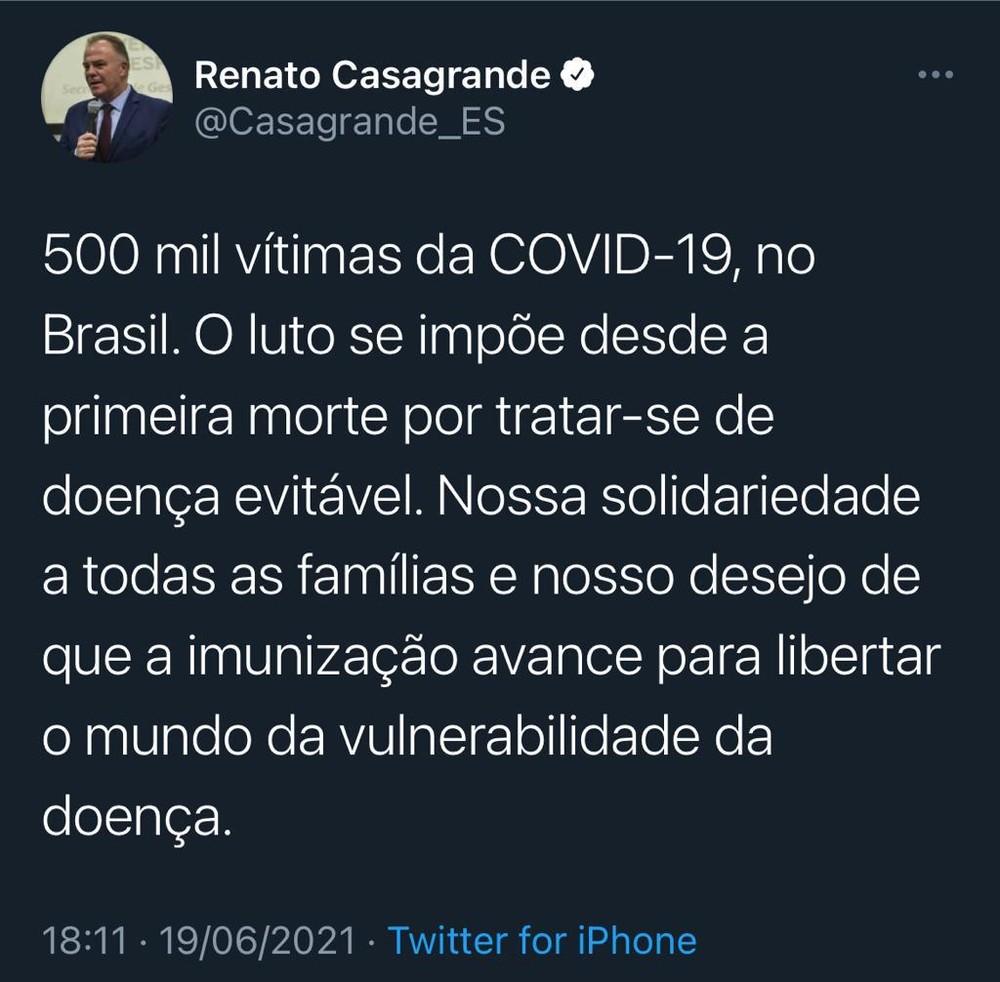 Renato Casagrande
@Casagrande_ES

500 mil vítimas da COVID-19, no Brasil. O luto se impõe desde a primeira morte por tratar-se de doença evitável. Nossa solidariedade a todas as famílias e nosso desejo de que a imunização avance para libertar o mundo da vulnerabilidade da doença.

18:11 · 19/06/2021 · Twitter for iPhone